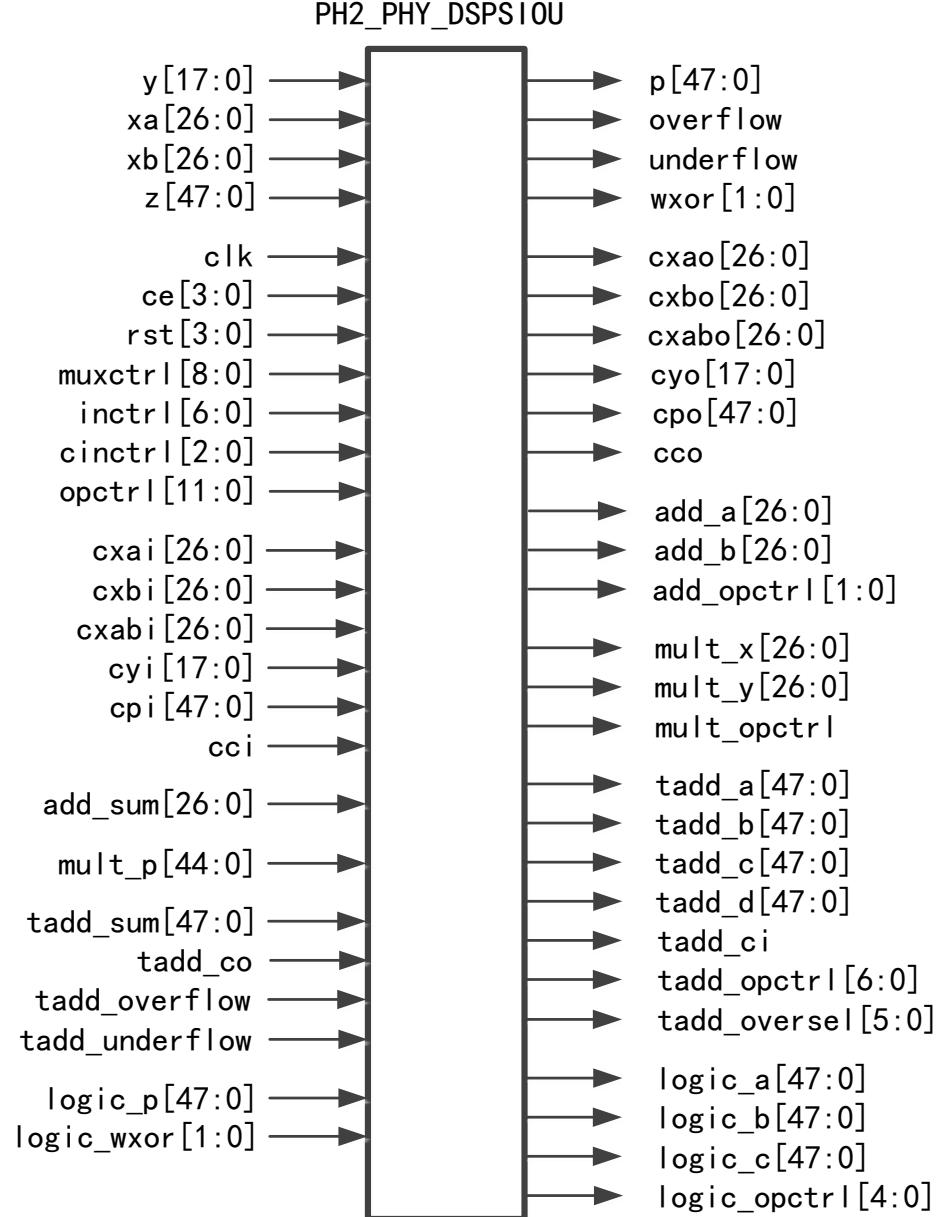 PH2_PHY_DSPSIOU

y[17:0]
xa[26:0]
xb[26:0]
z[47:0]

clk
ce[3:0]
rst[3:0]
muxctrl[8:0]
inctrl[6:0]
cinctrl[2:0]
opctrl[11:0]

cxai[26:0]
cxbi[26:0]
cxabi[26:0]
cyi[17:0]
cpi[47:0]
cci

add_sum[26:0]

mult_p[44:0]

tadd_sum[47:0]
tadd_co
tadd_overflow
tadd_underflow

logic_p[47:0]
logic_wxor[1:0]

p[47:0]
overflow
underflow
wxor[1:0]

cxao[26:0]
cxbo[26:0]
cxabo[26:0]
cyo[17:0]
cpo[47:0]
cco

add_a[26:0]
add_b[26:0]
add_opctrl[1:0]

mult_x[26:0]
mult_y[26:0]
mult_opctrl

tadd_a[47:0]
tadd_b[47:0]
tadd_c[47:0]
tadd_d[47:0]
tadd_ci
tadd_opctrl[6:0]
tadd_oversel[5:0]

logic_a[47:0]
logic_b[47:0]
logic_c[47:0]
logic_opctrl[4:0]